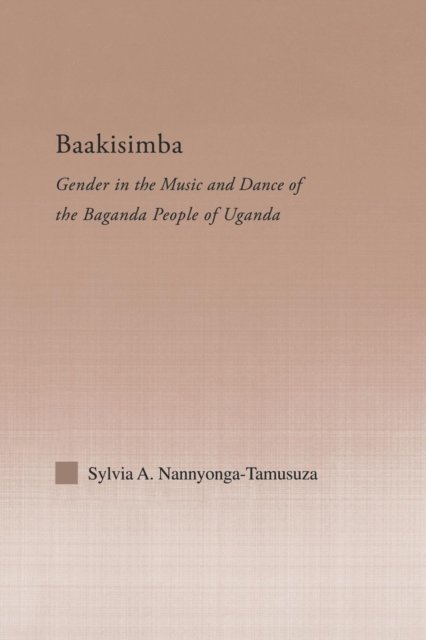 Baakisimba

Gender in the Music and Dance of the Baganda People of Uganda

Sylvia A. Nannyonga-Tamusuza